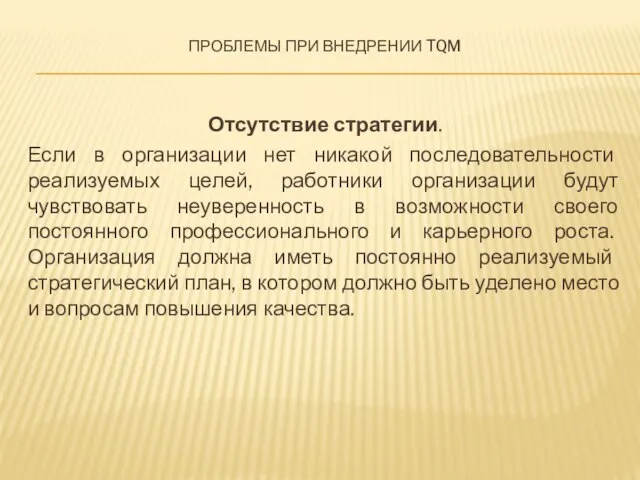 ПРОБЛЕМЫ ПРИ ВНЕДРЕНИИ TQM

Отсутствие стратегии.

Если в организации нет никакой последовательности реализуемых целей, работники организации будут чувствовать неуверенность в возможности своего постоянного профессионального и карьерного роста. Организация должна иметь постоянно реализуемый стратегический план, в котором должно быть уделено место и вопросам повышения качества.